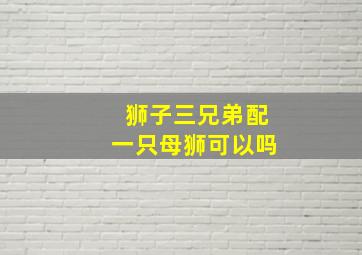 狮子三兄弟配
一只母狮可以吗